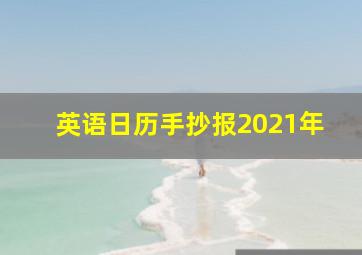 英语日历手抄报2021年